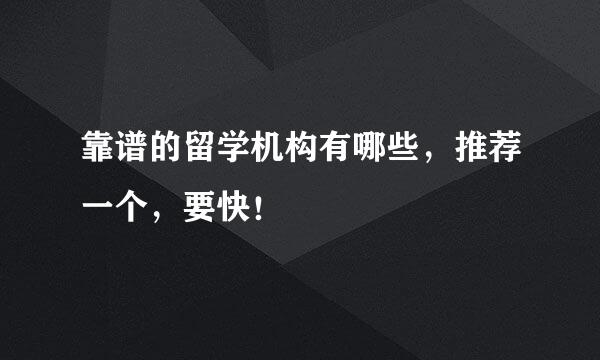 靠谱的留学机构有哪些，推荐一个，要快！